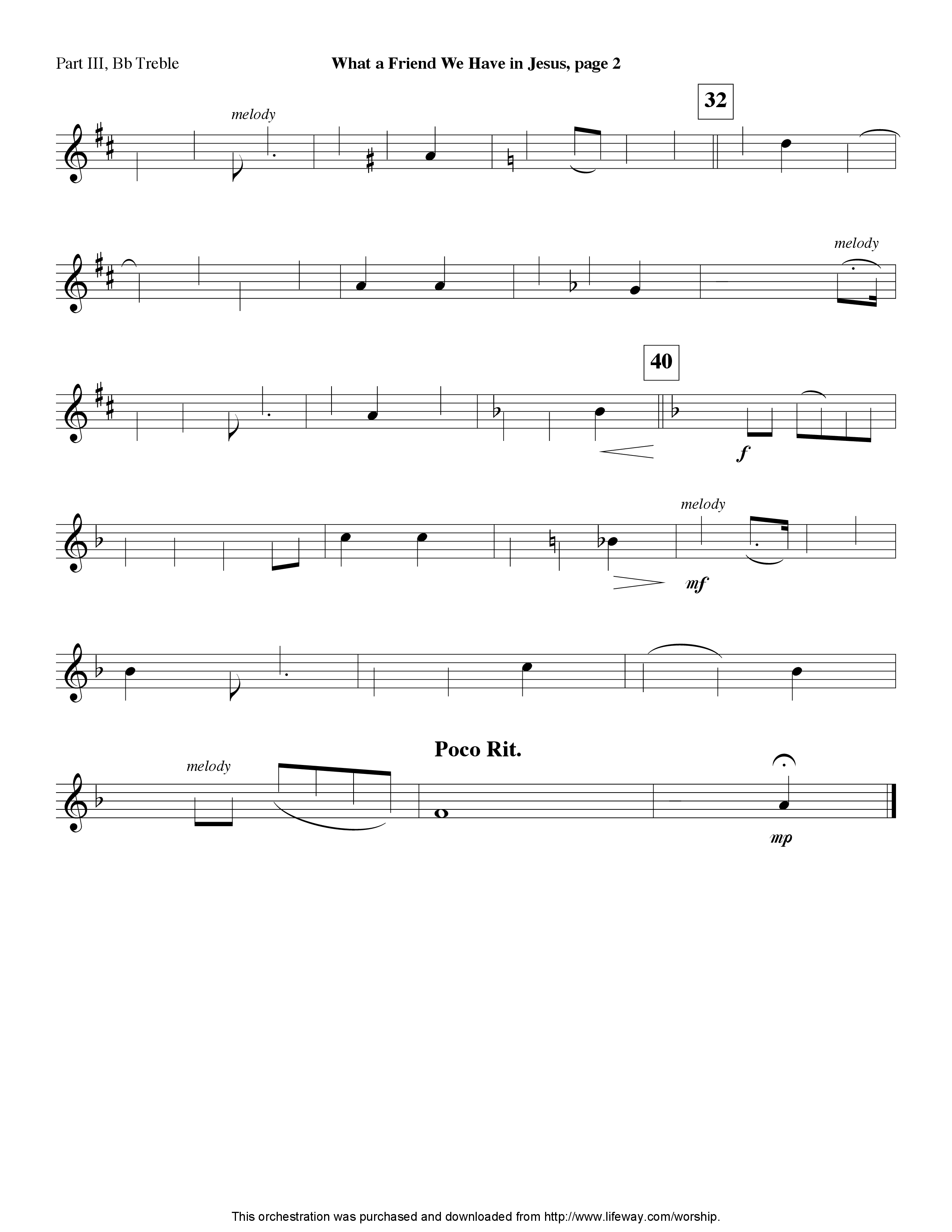 Part III, Bb Treble

What a Friend We Have in Jesus, page 2

melody

32

melody

40

f

melody

mf

Poco Rit.

melody

mp

This orchestration was purchased and downloaded from http://www.lifeway.com/worship.